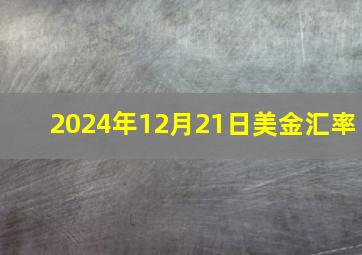 2024年12月21日美金汇率